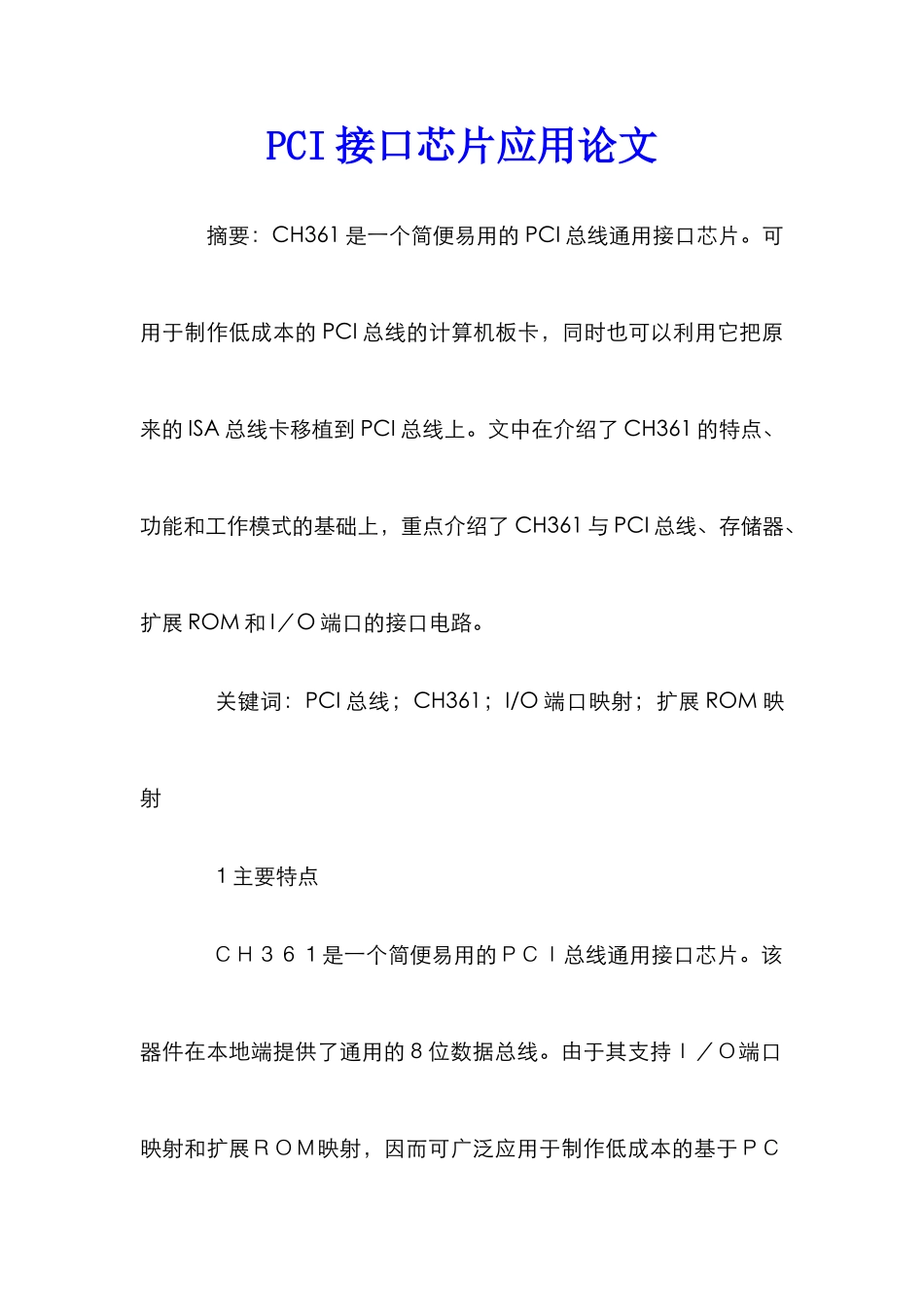 PCI 接口芯片应用论文

摘要：CH361 是一个简便易用的 PCI 总线通用接口芯片。可用于制作低成本的 PCI 总线的计算机板卡，同时也可以利用它把原来的 ISA 总线卡移植到 PCI 总线上。文中在介绍了 CH361 的特点、功能和工作模式的基础上，重点介绍了 CH361 与 PCI 总线、存储器、扩展 ROM 和 I／O 端口的接口电路。

关键词：PCI 总线；CH361；I/O 端口映射；扩展 ROM 映射

1 主要特点

ＣＨ３６１是一个简便易用的ＰＣＩ总线通用接口芯片。该器件在本地端提供了通用的 8 位数据总线。由于其支持Ｉ／Ｏ端口映射和扩展ＲＯＭ映射，因而可广泛应用于制作低成本的基于ＰＣ